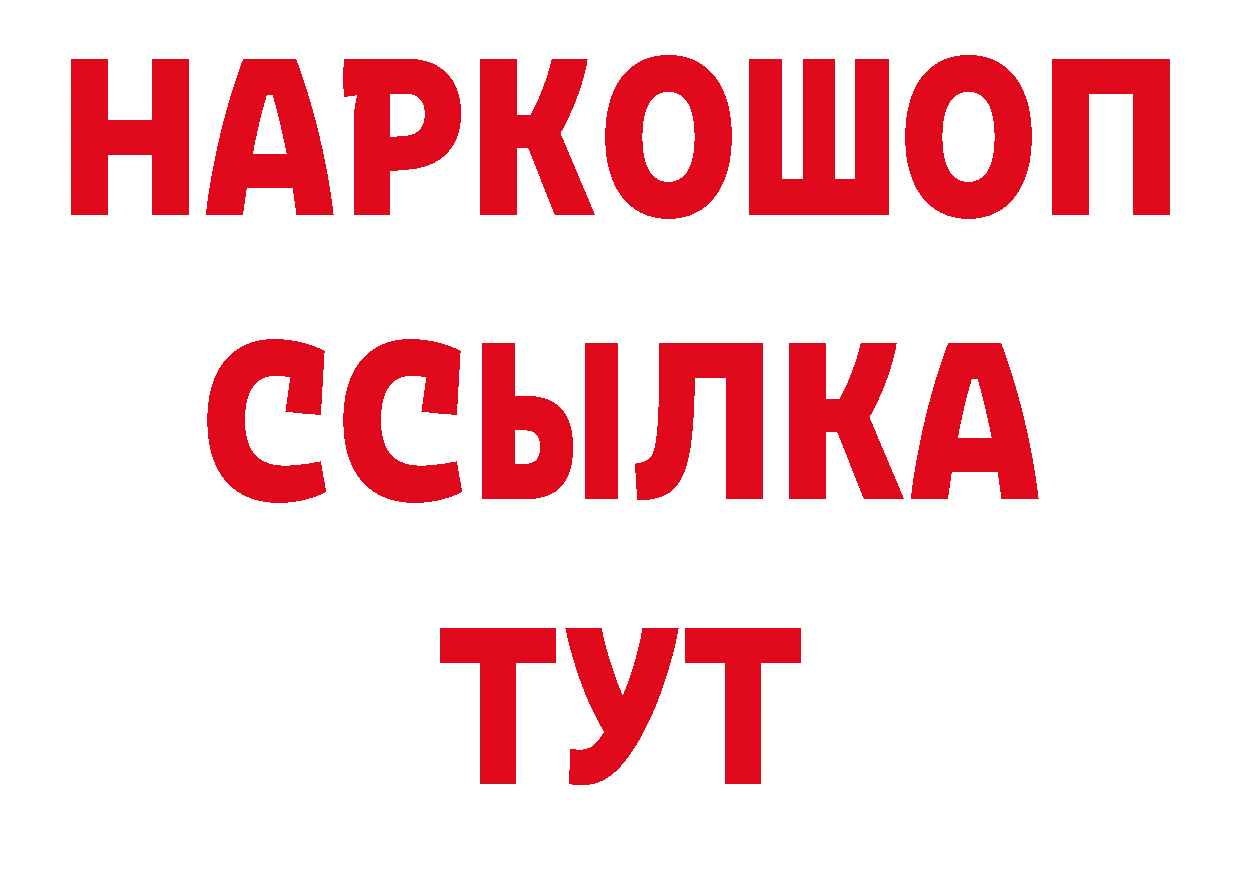 НАРКОШОП
ССЫЛКА
ТУТ